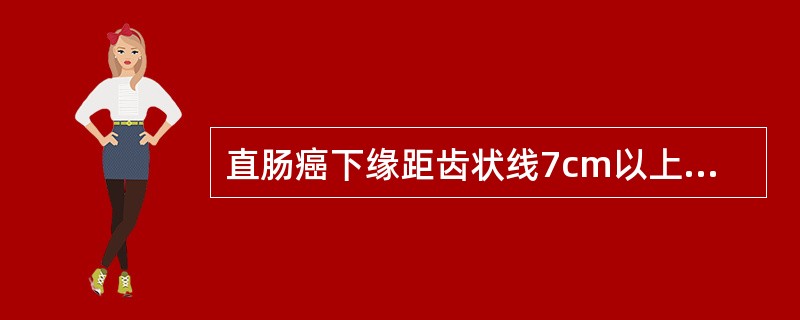 直肠癌下缘距齿状线7cm以上...